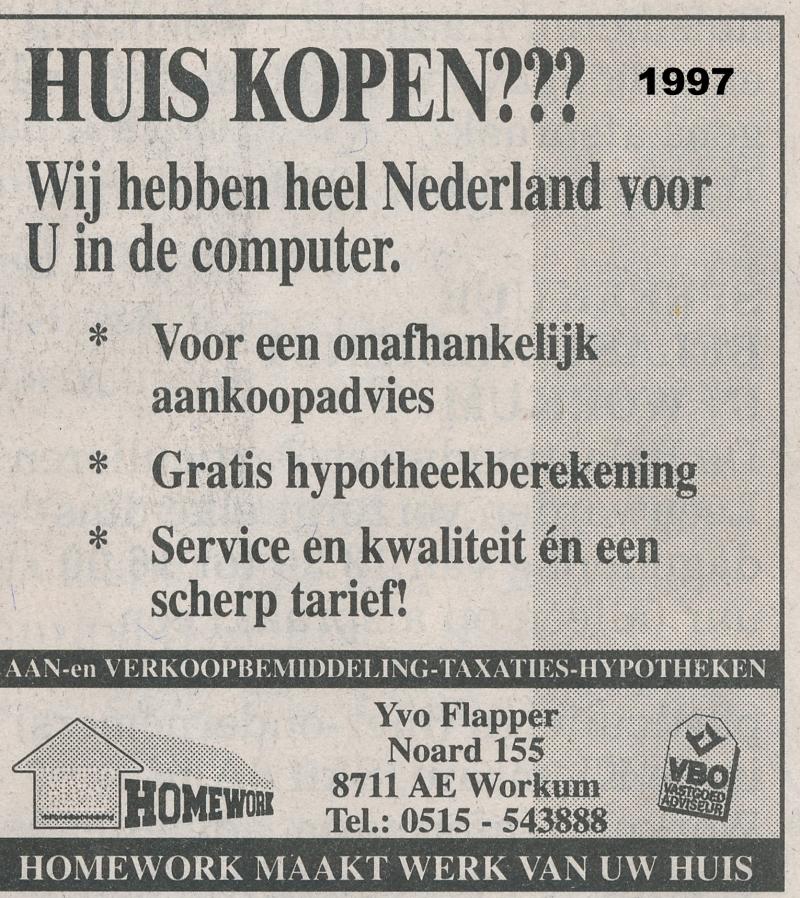 HUIS KOPEN??? 1997

Wij hebben heel Nederland voor U in de computer.

* Voor een onafhankelijk aankoopadvies

* Gratis hypotheekberekening

* Service en kwaliteit én een scherp tarief!

AAN-en VERKOOPBEMIDDELING-TAXATIES-HYPOTHEKEN

HOMEWORK

Yvo Flapper
Noard 155
8711 AE Workum
Tel.: 0515 - 543888

VBO VASTGOED ADVISEUR

HOMEWORK MAAKT WERK VAN UW HUIS